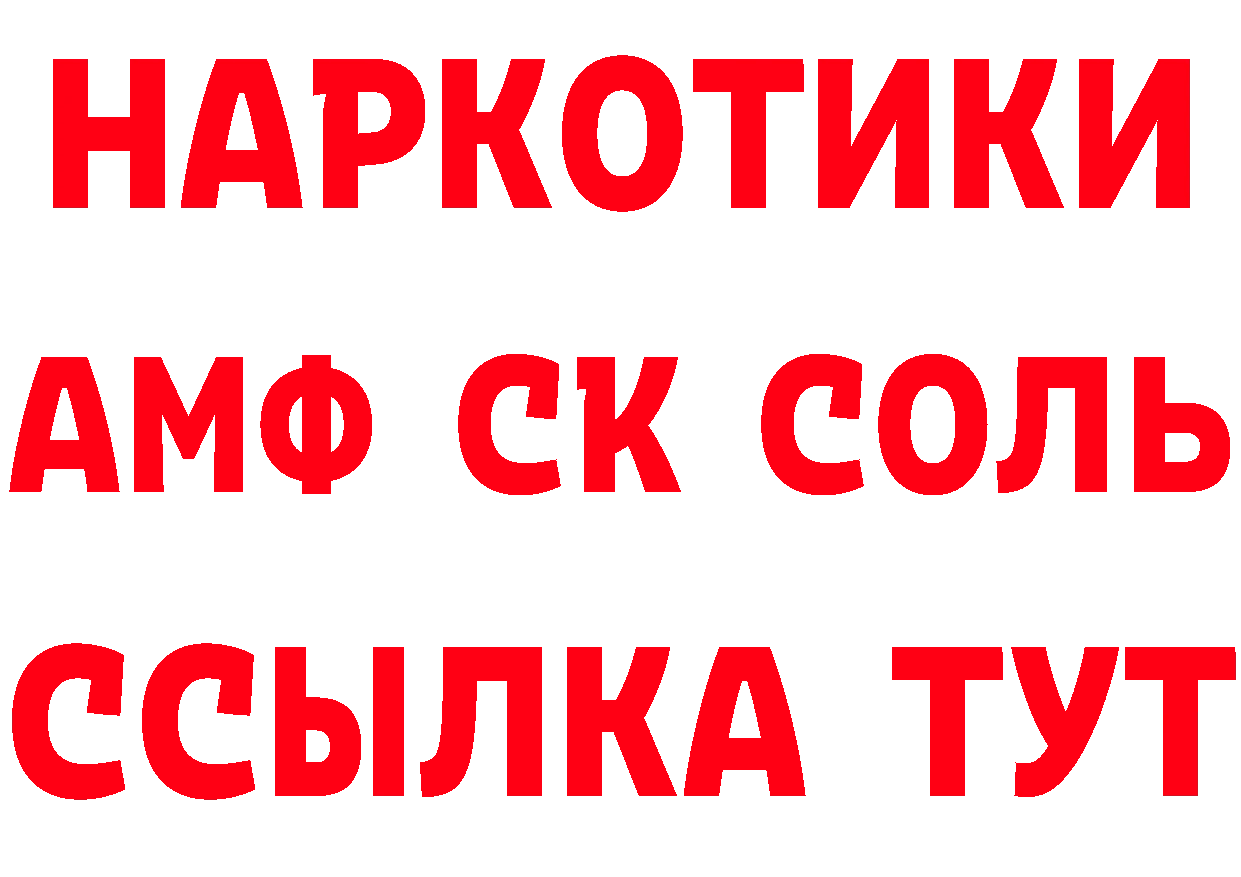 НАРКОТИКИ

АМФ СК СОЛЬ

ССЫЛКА ТУТ